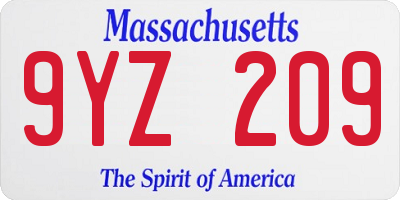 Massachusetts
9YZ 209
The Spirit of America